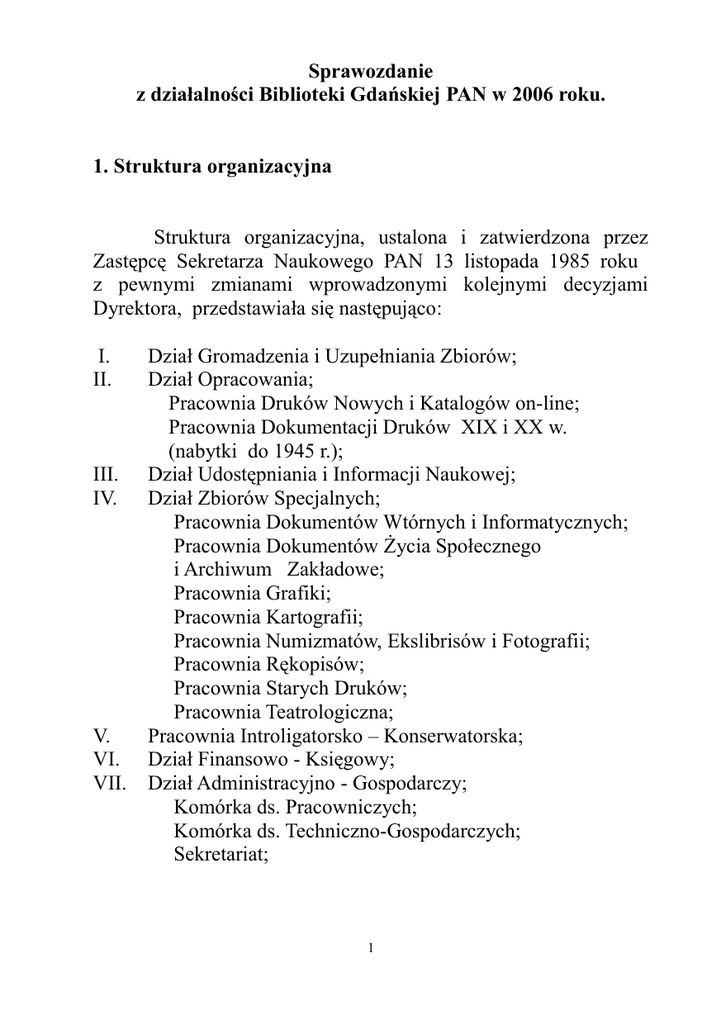 Sprawozdanie
z działalności Biblioteki Gdańskiej PAN w 2006 roku.

1. Struktura organizacyjna

Struktura organizacyjna, ustalona i zatwierdzona przez Zastępcę Sekretarza Naukowego PAN 13 listopada 1985 roku z pewnymi zmianami wprowadzonymi kolejnymi decyzjami Dyrektora, przedstawiała się następująco:

I. Dział Gromadzenia i Uzupełniania Zbiorów;
II. Dział Opracowania;
Pracownia Druków Nowych i Katalogów on-line;
Pracownia Dokumentacji Druków XIX i XX w. (nabytki do 1945 r.);
III. Dział Udostępniania i Informacji Naukowej;
IV. Dział Zbiorów Specjalnych;
Pracownia Dokumentów Wtórnych i Informatycznych;
Pracownia Dokumentów Życia Społecznego i Archiwum Zakładowe;
Pracownia Grafiki;
Pracownia Kartografii;
Pracownia Numizmatów, Ekslibrisów i Fotografii;
Pracownia Rękopisów;
Pracownia Starych Druków;
Pracownia Teatrologiczna;
V. Pracownia Introligatorsko – Konserwatorska;
VI. Dział Finansowo - Księgowy;
VII. Dział Administracyjno - Gospodarczy;
Komórka ds. Pracowniczych;
Komórka ds. Techniczno-Gospodarczych;
Sekretariat;

1